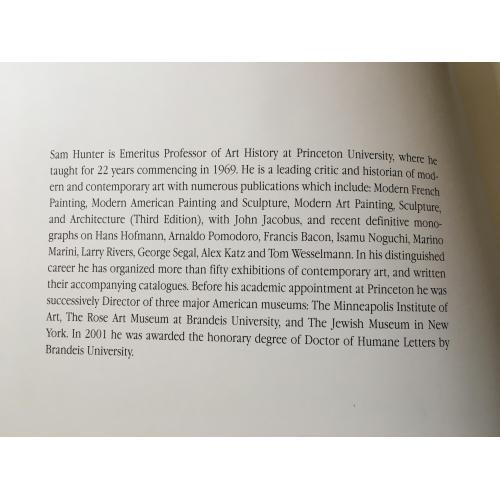 Sam Hunter is Emeritus Professor of Art History at Princeton University, where he taught for 22 years commencing in 1969. He is a leading critic and historian of modern and contemporary art with numerous publications which include: Modern French Painting, Modern American Painting and Sculpture, Modern Art Painting, Sculpture, and Architecture (Third Edition), with John Jacobus, and recent definitive monographs on Hans Hofmann, Arnaldo Pomodoro, Francis Bacon, Isamu Noguchi, Marino Marini, Larry Rivers, George Segal, Alex Katz and Tom Wesselmann. In his distinguished career he has organized more than fifty exhibitions of contemporary art, and written their accompanying catalogues. Before his academic appointment at Princeton he was successively Director of three major American museums: The Minneapolis Institute of Art, The Rose Art Museum at Brandeis University, and The Jewish Museum in New York. In 2001 he was awarded the honorary degree of Doctor of Humane Letters by Brandeis University.